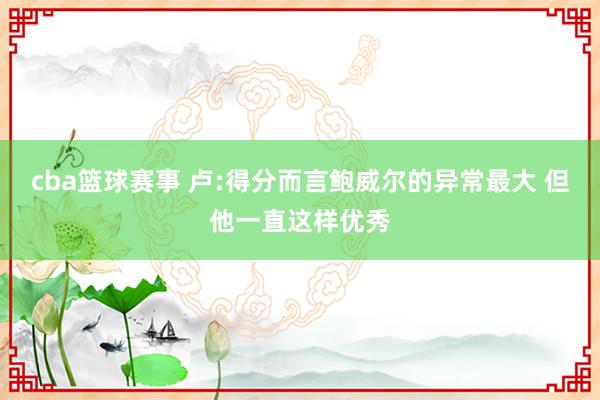 cba篮球赛事 卢:得分而言鲍威尔的异常最大 但他一直这样优秀